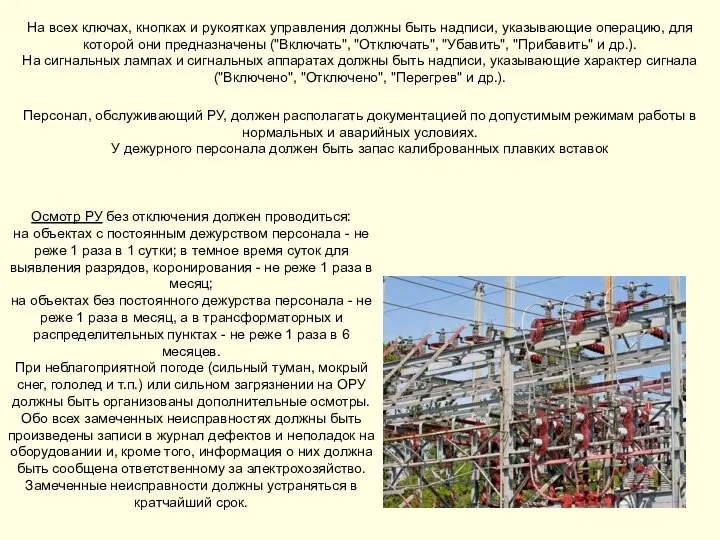 На всех ключах, кнопках и рукоятках управления должны быть надписи, указывающие операцию, для которой они предназначены ("Включать", "Отключать", "Убавить", "Прибавить" и др.).
На сигнальных лампах и сигнальных аппаратах должны быть надписи, указывающие характер сигнала ("Включено", "Отключено", "Перегрев" и др.).

Персонал, обслуживающий РУ, должен располагать документацией по допустимым режимам работы в нормальных и аварийных условиях.
У дежурного персонала должен быть запас калиброванных плавких вставок

Осмотр РУ без отключения должен проводиться:
на объектах с постоянным дежурством персонала - не реже 1 раза в 1 сутки; в темное время суток для выявления разрядов, коронирования - не реже 1 раза в месяц;
на объектах без постоянного дежурства персонала - не реже 1 раза в месяц, а в трансформаторных и распределительных пунктах - не реже 1 раза в 6 месяцев.
При неблагоприятной погоде (сильный туман, мокрый снег, гололед и т.п.) или сильном загрязнении на ОРУ должны быть организованы дополнительные осмотры.
Обо всех замеченных неисправностях должны быть произведены записи в журнал дефектов и неполадок на оборудовании и, кроме того, информация о них должна быть сообщена ответственному за электрохозяйство.
Замеченные неисправности должны устраняться в кратчайший срок.